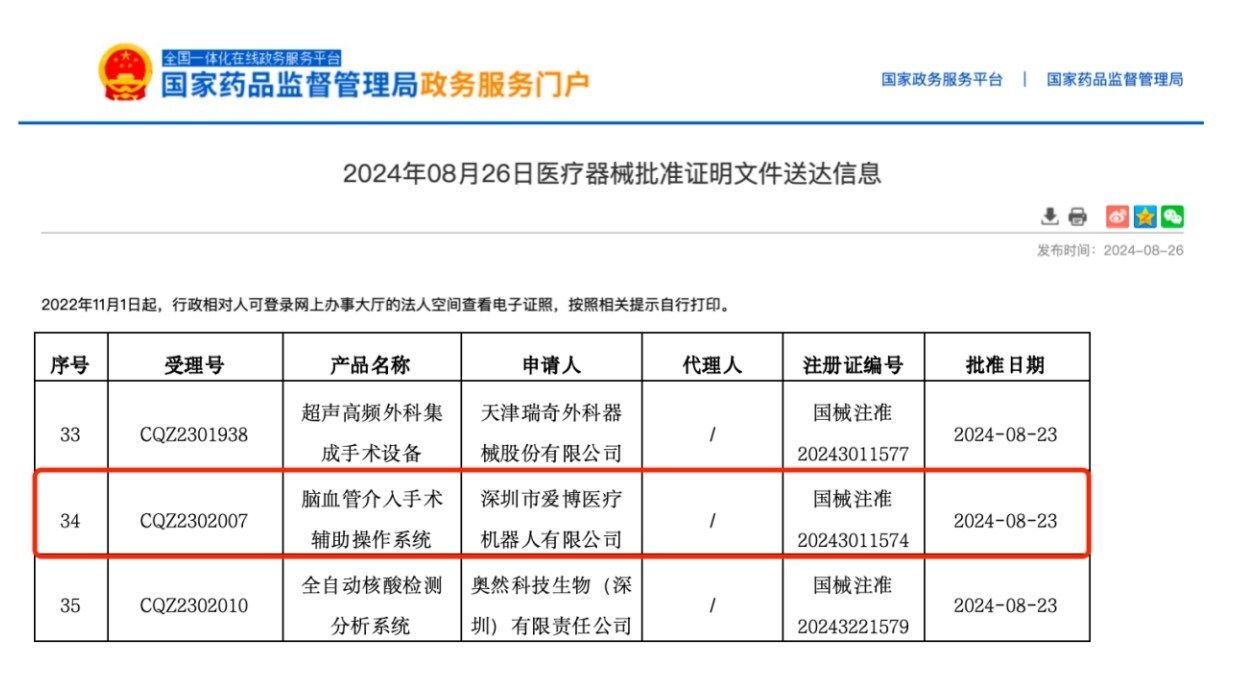 全国一体化在线政务服务平台
国家药品监督管理局政务服务门户

国家政务服务平台 | 国家药品监督管理局

2024年08月26日医疗器械批准证明文件送达信息

发布时间：2024-08-26

2022年11月1日起，行政相对人可登录网上办事大厅的法人空间查看电子证照，按照相关提示自行打印。

| 序号 | 受理号 | 产品名称 | 申请人 | 代理人 | 注册证编号 | 批准日期 |
|---|---|---|---|---|---|---|
| 33 | CQZ2301938 | 超声高频外科集成手术设备 | 天津瑞奇外科器械股份有限公司 | / | 国械注准20243011577 | 2024-08-23 |
| 34 | CQZ2302007 | 脑血管介入手术辅助操作系统 | 深圳市爱博医疗机器人有限公司 | / | 国械注准20243011574 | 2024-08-23 |
| 35 | CQZ2302010 | 全自动核酸检测分析系统 | 奥然科技生物（深圳）有限责任公司 | / | 国械注准20243221579 | 2024-08-23 |